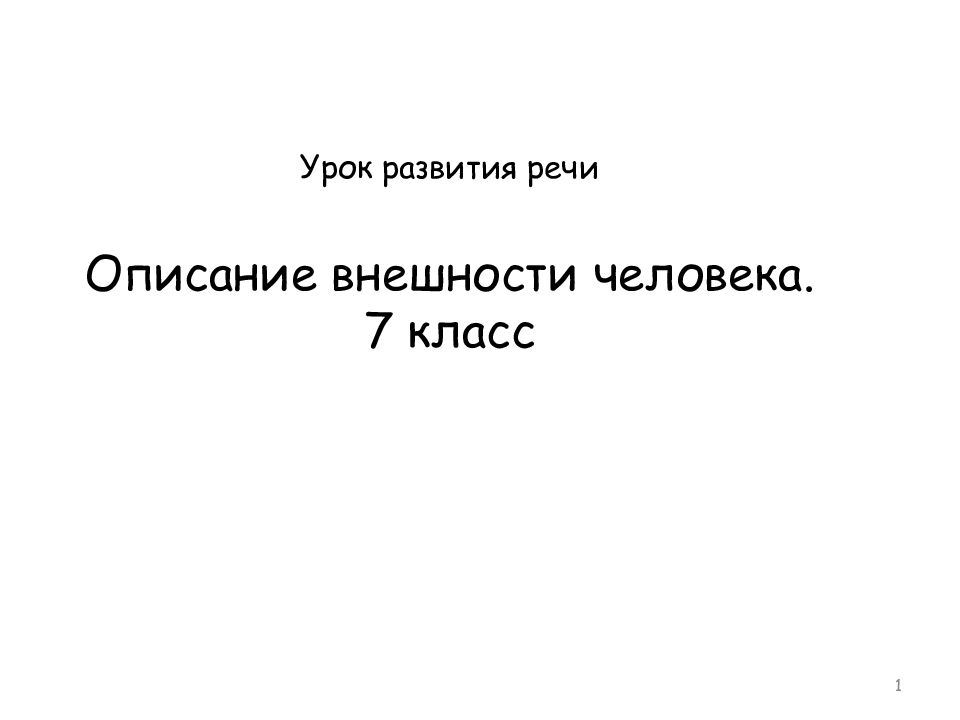 Урок развития речи

Описание внешности человека.
7 класс

1